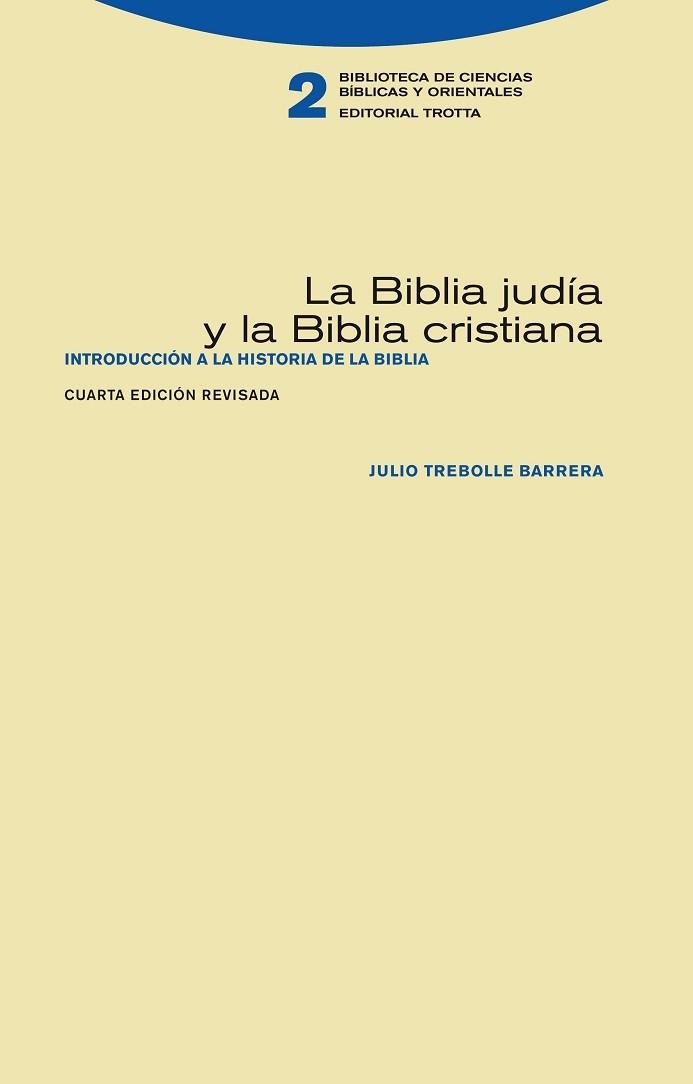 2 BIBLIOTECA DE CIENCIAS BÍBLICAS Y ORIENTALES
EDITORIAL TROTTA

La Biblia judía y la Biblia cristiana

INTRODUCCIÓN A LA HISTORIA DE LA BIBLIA

CUARTA EDICIÓN REVISADA

JULIO TREBOLLE BARRERA